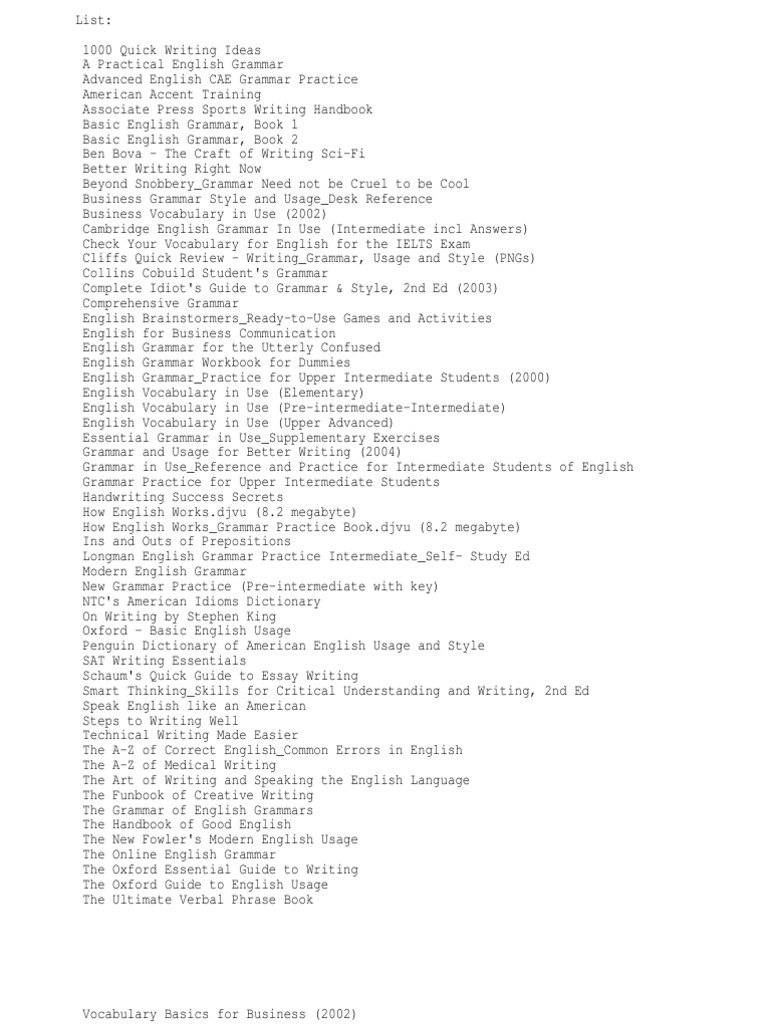 List:

1000 Quick Writing Ideas
A Practical English Grammar
Advanced English CAE Grammar Practice
American Accent Training
Associate Press Sports Writing Handbook
Basic English Grammar, Book 1
Basic English Grammar, Book 2
Ben Bova - The Craft of Writing Sci-Fi
Better Writing Right Now
Beyond Snobbery_Grammar Need not be Cruel to be Cool
Business Grammar Style and Usage_Desk Reference
Business Vocabulary in Use (2002)
Cambridge English Grammar In Use (Intermediate incl Answers)
Check Your Vocabulary for English for the IELTS Exam
Cliffs Quick Review - Writing_Grammar, Usage and Style (PNGs)
Collins Cobuild Student's Grammar
Complete Idiot's Guide to Grammar & Style, 2nd Ed (2003)
Comprehensive Grammar
English Brainstormers_Ready-to-Use Games and Activities
English for Business Communication
English Grammar for the Utterly Confused
English Grammar Workbook for Dummies
English Grammar_Practice for Upper Intermediate Students (2000)
English Vocabulary in Use (Elementary)
English Vocabulary in Use (Pre-intermediate-Intermediate)
English Vocabulary in Use (Upper Advanced)
Essential Grammar in Use_Supplementary Exercises
Grammar and Usage for Better Writing (2004)
Grammar in Use_Reference and Practice for Intermediate Students of English
Grammar Practice for Upper Intermediate Students
Handwriting Success Secrets
How English Works.djvu (8.2 megabyte)
How English Works_Grammar Practice Book.djvu (8.2 megabyte)
Ins and Outs of Prepositions
Longman English Grammar Practice Intermediate_Self- Study Ed
Modern English Grammar
New Grammar Practice (Pre-intermediate with key)
NTC's American Idioms Dictionary
On Writing by Stephen King
Oxford - Basic English Usage
Penguin Dictionary of American English Usage and Style
SAT Writing Essentials
Schaum's Quick Guide to Essay Writing
Smart Thinking_Skills for Critical Understanding and Writing, 2nd Ed
Speak English like an American
Steps to Writing Well
Technical Writing Made Easier
The A-Z of Correct English_Common Errors in English
The A-Z of Medical Writing
The Art of Writing and Speaking the English Language
The Funbook of Creative Writing
The Grammar of English Grammars
The Handbook of Good English
The New Fowler's Modern English Usage
The Online English Grammar
The Oxford Essential Guide to Writing
The Oxford Guide to English Usage
The Ultimate Verbal Phrase Book

Vocabulary Basics for Business (2002)